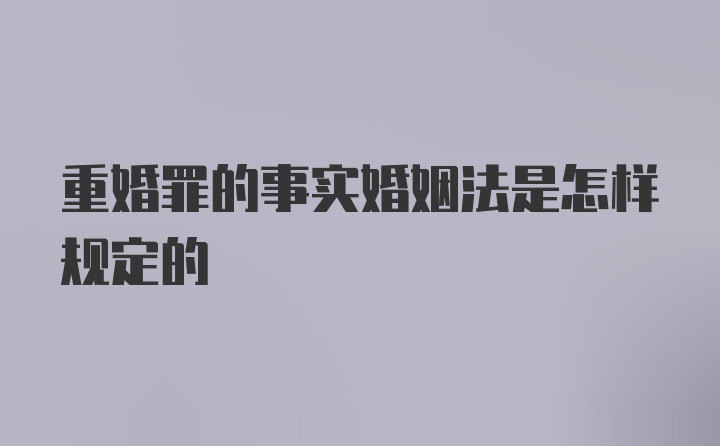 重婚罪的事实婚姻法是怎样规定的